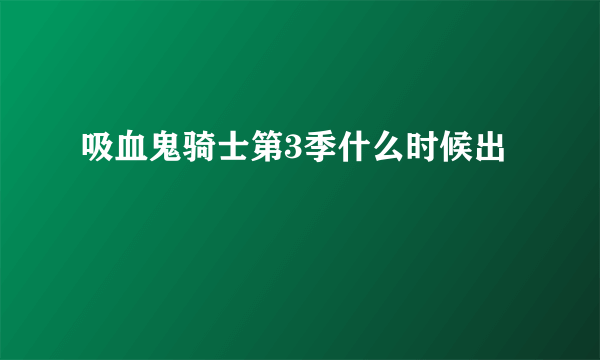 吸血鬼骑士第3季什么时候出